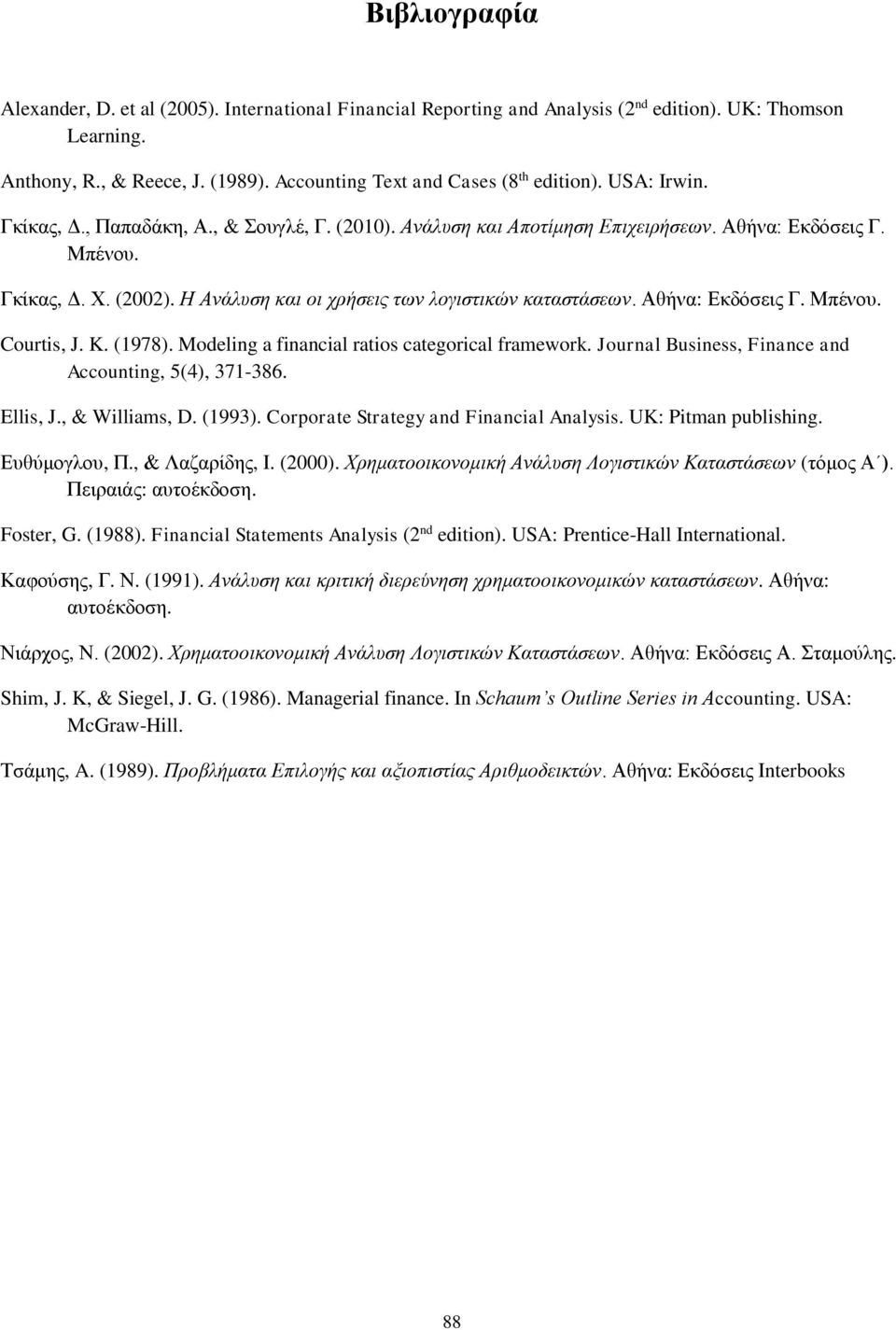 Βιβλιογραφία

Alexander, D. et al (2005). International Financial Reporting and Analysis (2$^{nd}$ edition). UK: Thomson Learning.

Anthony, R., & Reece, J. (1989). Accounting Text and Cases (8$^{th}$ edition). USA: Irwin.

Γκίκας, Δ., Παπαδάκη, Α., & Σουγλέ, Γ. (2010). Ανάλυση και Αποτίμηση Επιχειρήσεων. Αθήνα: Εκδόσεις Γ. Μπένου.

Γκίκας, Δ. Χ. (2002). Η Ανάλυση και οι χρήσεις των λογιστικών καταστάσεων. Αθήνα: Εκδόσεις Γ. Μπένου.

Courtis, J. K. (1978). Modeling a financial ratios categorical framework. Journal Business, Finance and Accounting, 5(4), 371-386.

Ellis, J., & Williams, D. (1993). Corporate Strategy and Financial Analysis. UK: Pitman publishing.

Ευθύμογλου, Π., & Λαζαρίδης, Ι. (2000). Χρηματοοικονομική Ανάλυση Λογιστικών Καταστάσεων (τόμος Α΄). Πειραιάς: αυτοέκδοση.

Foster, G. (1988). Financial Statements Analysis (2$^{nd}$ edition). USA: Prentice-Hall International.

Καφούσης, Γ. Ν. (1991). Ανάλυση και κριτική διερεύνηση χρηματοοικονομικών καταστάσεων. Αθήνα: αυτοέκδοση.

Νιάρχος, Ν. (2002). Χρηματοοικονομική Ανάλυση Λογιστικών Καταστάσεων. Αθήνα: Εκδόσεις Α. Σταμούλης.

Shim, J. K, & Siegel, J. G. (1986). Managerial finance. In Schaum's Outline Series in Accounting. USA: McGraw-Hill.

Τσάμης, Α. (1989). Προβλήματα Επιλογής και αξιοπιστίας Αριθμοδεικτών. Αθήνα: Εκδόσεις Interbooks

88